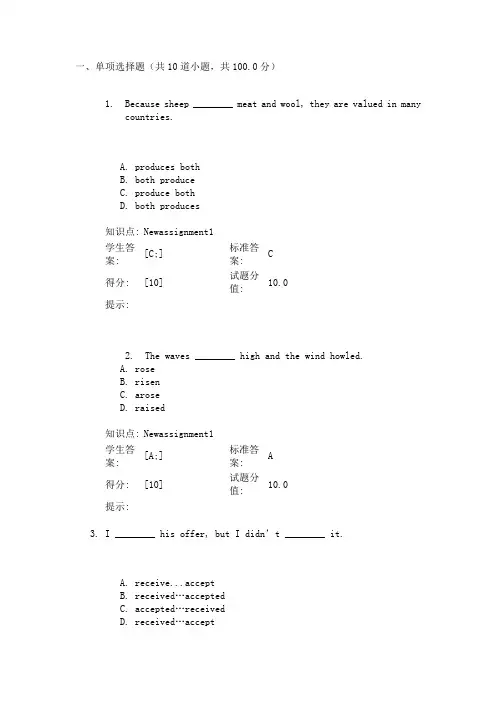 一、单项选择题（共 10 道小题，共 100.0 分）

1. Because sheep ________ meat and wool, they are valued in many countries.

A. produces both
B. both produce
C. produce both
D. both produces

知识点: Newassignment1

| 学生答案: | [C;] | 标准答案: | C |
|---|---|---|---|
| 得分: | [10] | 试题分值: | 10.0 |

提示:

2. The waves ________ high and the wind howled.
A. rose
B. risen
C. arose
D. raised

知识点: Newassignment1

| 学生答案: | [A;] | 标准答案: | A |
|---|---|---|---|
| 得分: | [10] | 试题分值: | 10.0 |

提示:

3. I ________ his offer, but I didn' t ________ it.

A. receive...accept
B. received…accepted
C. accepted…received
D. received…accept